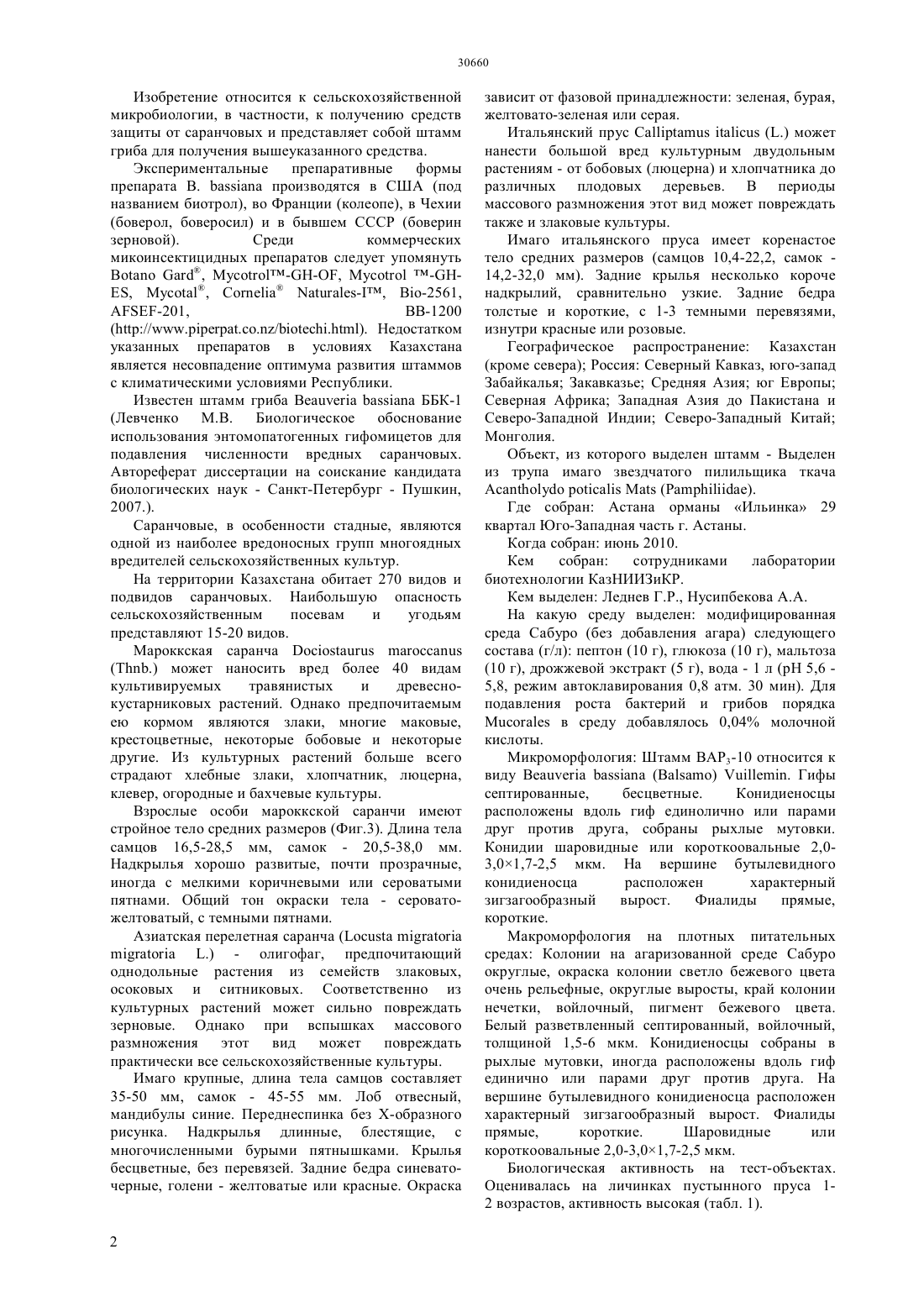 30660

Изобретение относится к сельскохозяйственной микробиологии, в частности, к получению средств защиты от саранчовых и представляет собой штамм гриба для получения вышеуказанного средства.

Экспериментальные препаративные формы препарата B. bassiana производятся в США (под названием биотрол), во Франции (колеопе), в Чехии (боверол, боверосил) и в бывшем СССР (боверин зерновой). Среди коммерческих микоинсектицидных препаратов следует упомянуть Botano Gard®, Mycotrol™-GH-OF, Mycotrol ™-GH-ES, Mycotal®, Cornelia® Naturales-I™, Bio-2561, AFSEF-201, BB-1200 (http://www.piperpat.co.nz/biotechi.html). Недостатком указанных препаратов в условиях Казахстана является несовпадение оптимума развития штаммов с климатическими условиями Республики.

Известен штамм гриба Beauveria bassiana ББК-1 (Левченко М.В. Биологическое обоснование использования энтомопатогенных гифомицетов для подавления численности вредных саранчовых. Автореферат диссертации на соискание кандидата биологических наук - Санкт-Петербург - Пушкин, 2007.).

Саранчовые, в особенности стадные, являются одной из наиболее вредоносных групп многоядных вредителей сельскохозяйственных культур.

На территории Казахстана обитает 270 видов и подвидов саранчовых. Наибольшую опасность сельскохозяйственным посевам и угодьям представляют 15-20 видов.

Мароккская саранча Dociostaurus maroccanus (Thnb.) может наносить вред более 40 видам культивируемых травянистых и древесно-кустарниковых растений. Однако предпочитаемым ею кормом являются злаки, многие маковые, крестоцветные, некоторые бобовые и некоторые другие. Из культурных растений больше всего страдают хлебные злаки, хлопчатник, люцерна, клевер, огородные и бахчевые культуры.

Взрослые особи мароккской саранчи имеют стройное тело средних размеров (Фиг.3). Длина тела самцов 16,5-28,5 мм, самок - 20,5-38,0 мм. Надкрылья хорошо развитые, почти прозрачные, иногда с мелкими коричневыми или сероватыми пятнами. Общий тон окраски тела - серовато-желтоватый, с темными пятнами.

Азиатская перелетная саранча (Locusta migratoria migratoria L.) - олигофаг, предпочитающий однодольные растения из семейств злаковых, осоковых и ситниковых. Соответственно из культурных растений может сильно повреждать зерновые. Однако при вспышках массового размножения этот вид может повреждать практически все сельскохозяйственные культуры.

Имаго крупные, длина тела самцов составляет 35-50 мм, самок - 45-55 мм. Лоб отвесный, мандибулы синие. Переднеспинка без X-образного рисунка. Надкрылья длинные, блестящие, с многочисленными бурыми пятнышками. Крылья бесцветные, без перевязей. Задние бедра синевато-черные, голени - желтоватые или красные. Окраска зависит от фазовой принадлежности: зеленая, бурая, желтовато-зеленая или серая.

Итальянский прус Calliptamus italicus (L.) может нанести большой вред культурным двудольным растениям - от бобовых (люцерна) и хлопчатника до различных плодовых деревьев. В периоды массового размножения этот вид может повреждать также и злаковые культуры.

Имаго итальянского пруса имеет коренастое тело средних размеров (самцов 10,4-22,2, самок - 14,2-32,0 мм). Задние крылья несколько короче надкрылий, сравнительно узкие. Задние бедра толстые и короткие, с 1-3 темными перевязями, изнутри красные или розовые.

Географическое распространение: Казахстан (кроме севера); Россия: Северный Кавказ, юго-запад Забайкалья; Закавказье; Средняя Азия; юг Европы; Северная Африка; Западная Азия до Пакистана и Северо-Западной Индии; Северо-Западный Китай; Монголия.

Объект, из которого выделен штамм - Выделен из трупа имаго звездчатого пилильщика ткача Acantholydo poticalis Mats (Pamphiliidae).

Где собран: Астана орманы «Ильинка» 29 квартал Юго-Западная часть г. Астаны.

Когда собран: июнь 2010.

Кем собран: сотрудниками лаборатории биотехнологии КазНИИЗиКР.

Кем выделен: Леднев Г.Р., Нусипбекова А.А.

На какую среду выделен: модифицированная среда Сабуро (без добавления агара) следующего состава (г/л): пептон (10 г), глюкоза (10 г), мальтоза (10 г), дрожжевой экстракт (5 г), вода - 1 л (pH 5,6 - 5,8, режим автоклавирования 0,8 атм. 30 мин). Для подавления роста бактерий и грибов порядка Mucorales в среду добавлялось 0,04% молочной кислоты.

Микроморфология: Штамм BAP$_3$-10 относится к виду Beauveria bassiana (Balsamo) Vuillemin. Гифы септированные, бесцветные. Конидиеносцы расположены вдоль гиф единолично или парами друг против друга, собраны рыхлые мутовки. Конидии шаровидные или короткоовальные 2,0-3,0×1,7-2,5 мкм. На вершине бутылевидного конидиеносца расположен характерный зигзагообразный вырост. Фиалиды прямые, короткие.

Макроморфология на плотных питательных средах: Колонии на агаризованной среде Сабуро округлые, окраска колонии светло бежевого цвета очень рельефные, округлые выросты, край колонии нечетки, войлочный, пигмент бежевого цвета. Белый разветвленный септированный, войлочный, толщиной 1,5-6 мкм. Конидиеносцы собраны в рыхлые мутовки, иногда расположены вдоль гиф единично или парами друг против друга. На вершине бутылевидного конидиеносца расположен характерный зигзагообразный вырост. Фиалиды прямые, короткие. Шаровидные или короткоовальные 2,0-3,0×1,7-2,5 мкм.

Биологическая активность на тест-объектах. Оценивалась на личинках пустынного пруса 1-2 возрастов, активность высокая (табл. 1).

2